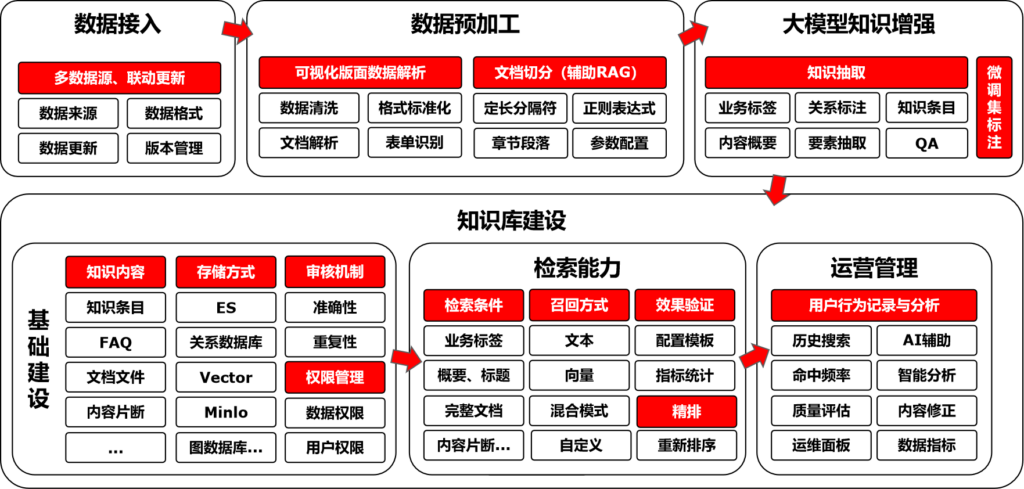 数据接入

多数据源、联动更新

数据来源
数据格式
数据更新
版本管理

数据预加工

可视化版面数据解析
数据清洗
格式标准化
文档解析
表单识别

文档切分（辅助RAG）
定长分隔符
正则表达式
章节段落
参数配置

大模型知识增强

知识抽取
业务标签
关系标注
知识条目
内容概要
要素抽取
QA

微调集标注

知识库建设

基础建设

知识内容
知识条目
FAQ
文档文件
内容片断
...

存储方式
ES
关系数据库
Vector
Minlo
图数据库...

审核机制
准确性
重复性
权限管理
数据权限
用户权限

检索能力

检索条件
业务标签
概要、标题
完整文档
内容片断...

召回方式
文本
向量
混合模式
自定义

效果验证
配置模板
指标统计
精排
重新排序

运营管理

用户行为记录与分析
历史搜索
AI辅助
命中频率
智能分析
质量评估
内容修正
运维面板
数据指标